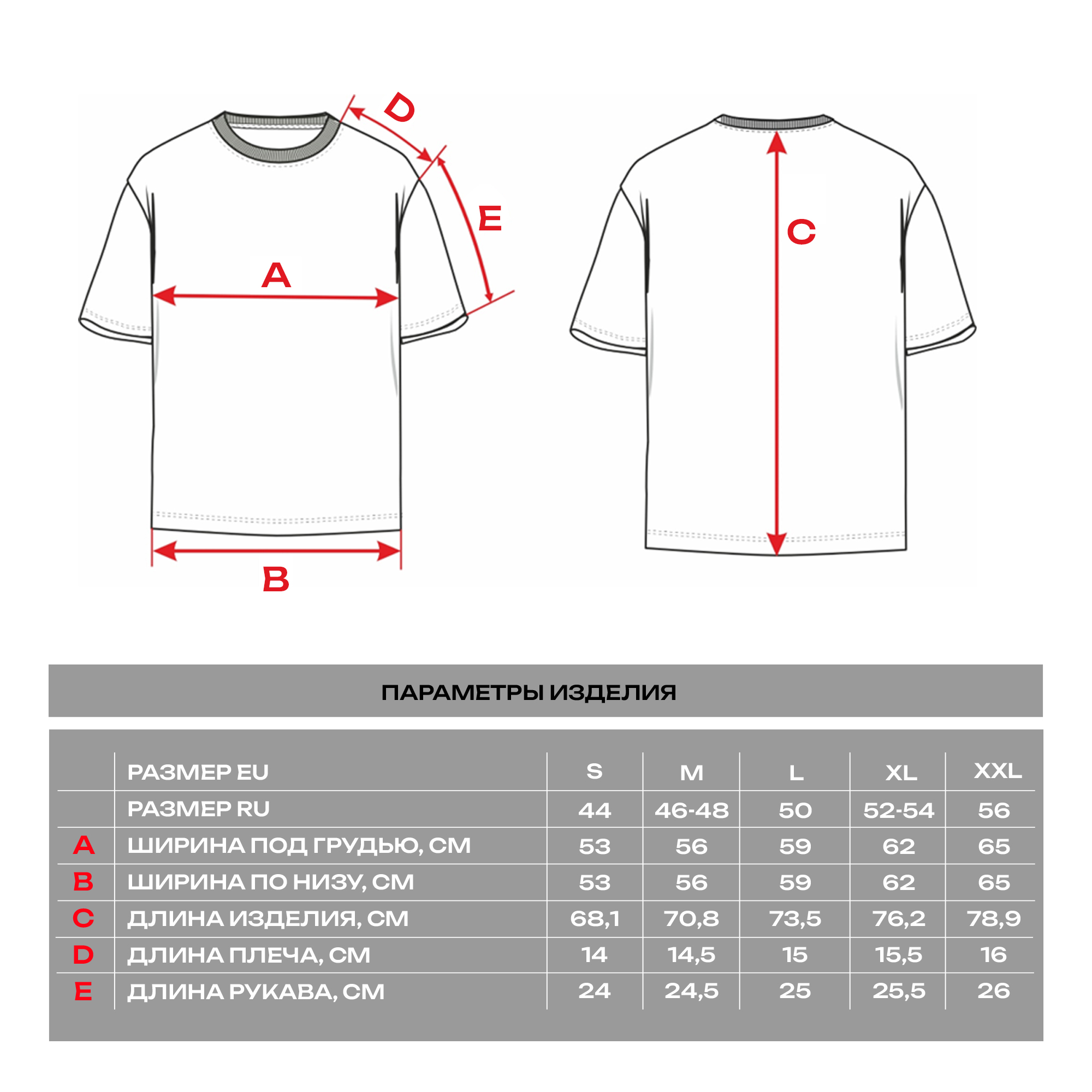 D

E

A

B

C

ПАРАМЕТРЫ ИЗДЕЛИЯ

| | РАЗМЕР EU | S | M | L | XL | XXL |
|---|---|---|---|---|---|---|
| | РАЗМЕР RU | 44 | 46-48 | 50 | 52-54 | 56 |
| A | ШИРИНА ПОД ГРУДЬЮ, СМ | 53 | 56 | 59 | 62 | 65 |
| B | ШИРИНА ПО НИЗУ, СМ | 53 | 56 | 59 | 62 | 65 |
| C | ДЛИНА ИЗДЕЛИЯ, СМ | 68,1 | 70,8 | 73,5 | 76,2 | 78,9 |
| D | ДЛИНА ПЛЕЧА, СМ | 14 | 14,5 | 15 | 15,5 | 16 |
| E | ДЛИНА РУКАВА, СМ | 24 | 24,5 | 25 | 25,5 | 26 |